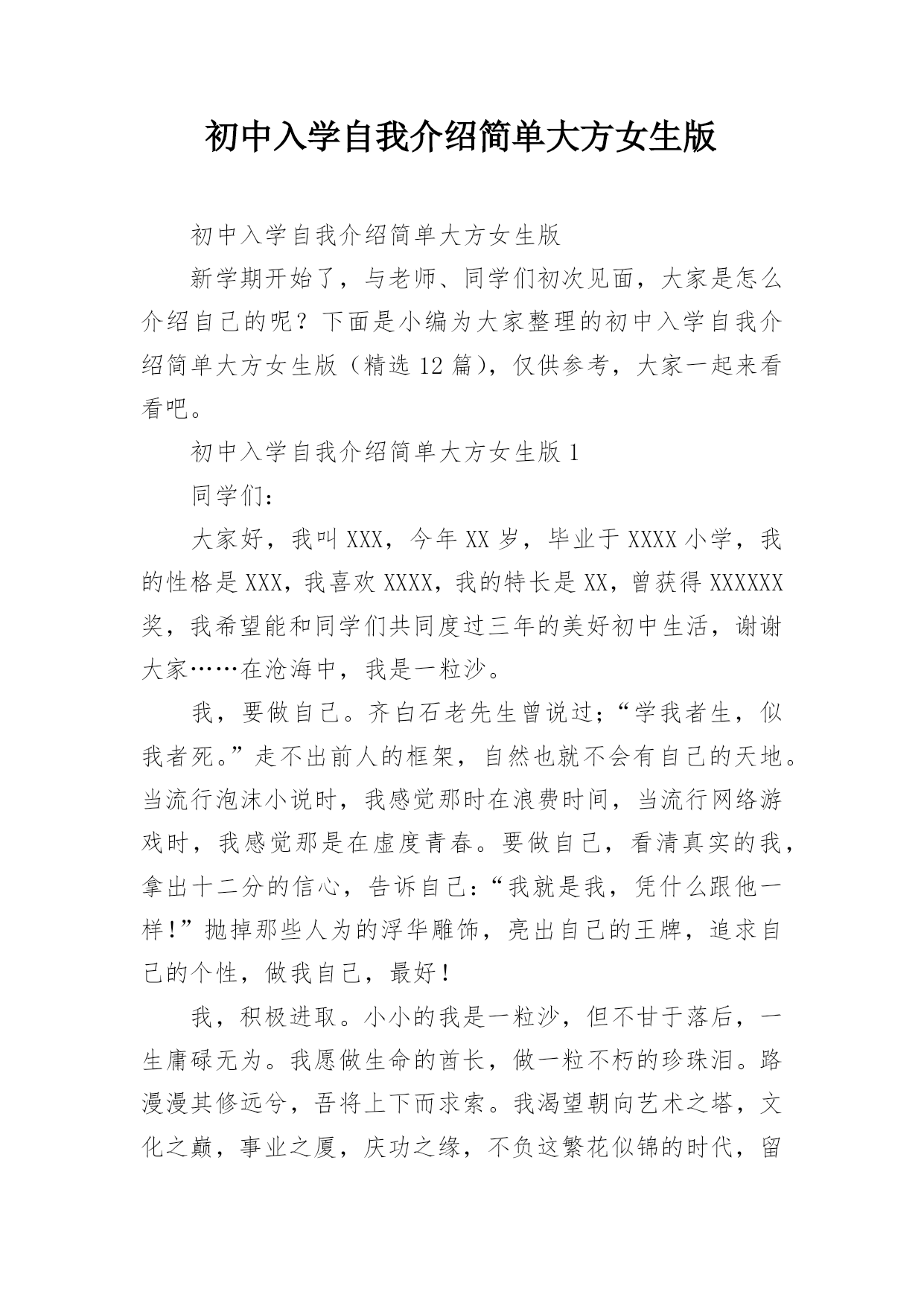 初中入学自我介绍简单大方女生版

初中入学自我介绍简单大方女生版

新学期开始了，与老师、同学们初次见面，大家是怎么介绍自己的呢？下面是小编为大家整理的初中入学自我介绍简单大方女生版（精选12篇），仅供参考，大家一起来看看吧。

初中入学自我介绍简单大方女生版1

同学们：

大家好，我叫XXX，今年XX岁，毕业于XXXX小学，我的性格是XXX，我喜欢XXXX，我的特长是XX，曾获得XXXXXX奖，我希望能和同学们共同度过三年的美好初中生活，谢谢大家……在沧海中，我是一粒沙。

我，要做自己。齐白石老先生曾说过；“学我者生，似我者死。”走不出前人的框架，自然也就不会有自己的天地。当流行泡沫小说时，我感觉那时在浪费时间，当流行网络游戏时，我感觉那是在虚度青春。要做自己，看清真实的我，拿出十二分的信心，告诉自己：“我就是我，凭什么跟他一样！”抛掉那些人为的浮华雕饰，亮出自己的王牌，追求自己的个性，做我自己，最好！

我，积极进取。小小的我是一粒沙，但不甘于落后，一生庸碌无为。我愿做生命的酋长，做一粒不朽的珍珠泪。路漫漫其修远兮，吾将上下而求索。我渴望朝向艺术之塔，文化之巅，事业之厦，庆功之缘，不负这繁花似锦的时代，留